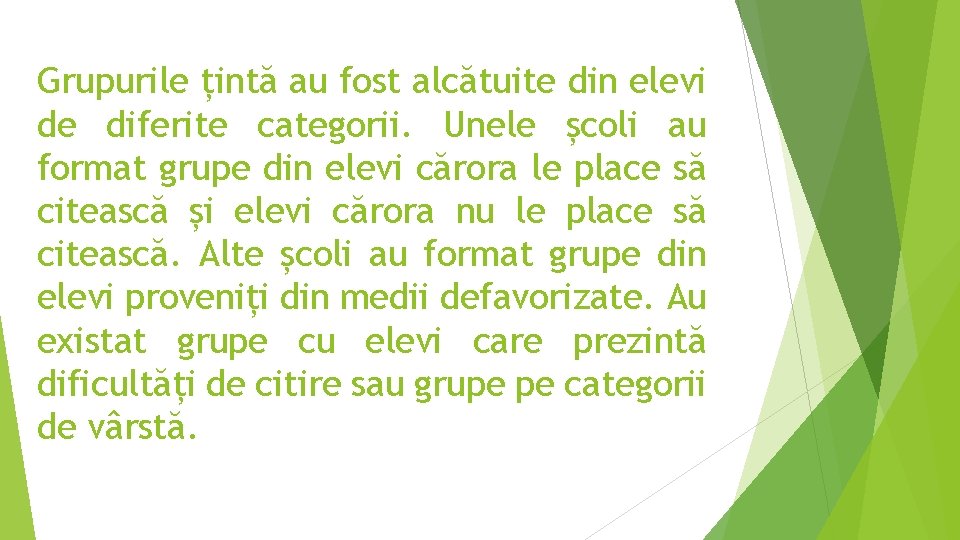 Grupurile țintă au fost alcătuite din elevi de diferite categorii. Unele școli au format grupe din elevi cărora le place să citească și elevi cărora nu le place să citească. Alte școli au format grupe din elevi proveniți din medii defavorizate. Au existat grupe cu elevi care prezintă dificultăți de citire sau grupe pe categorii de vârstă.